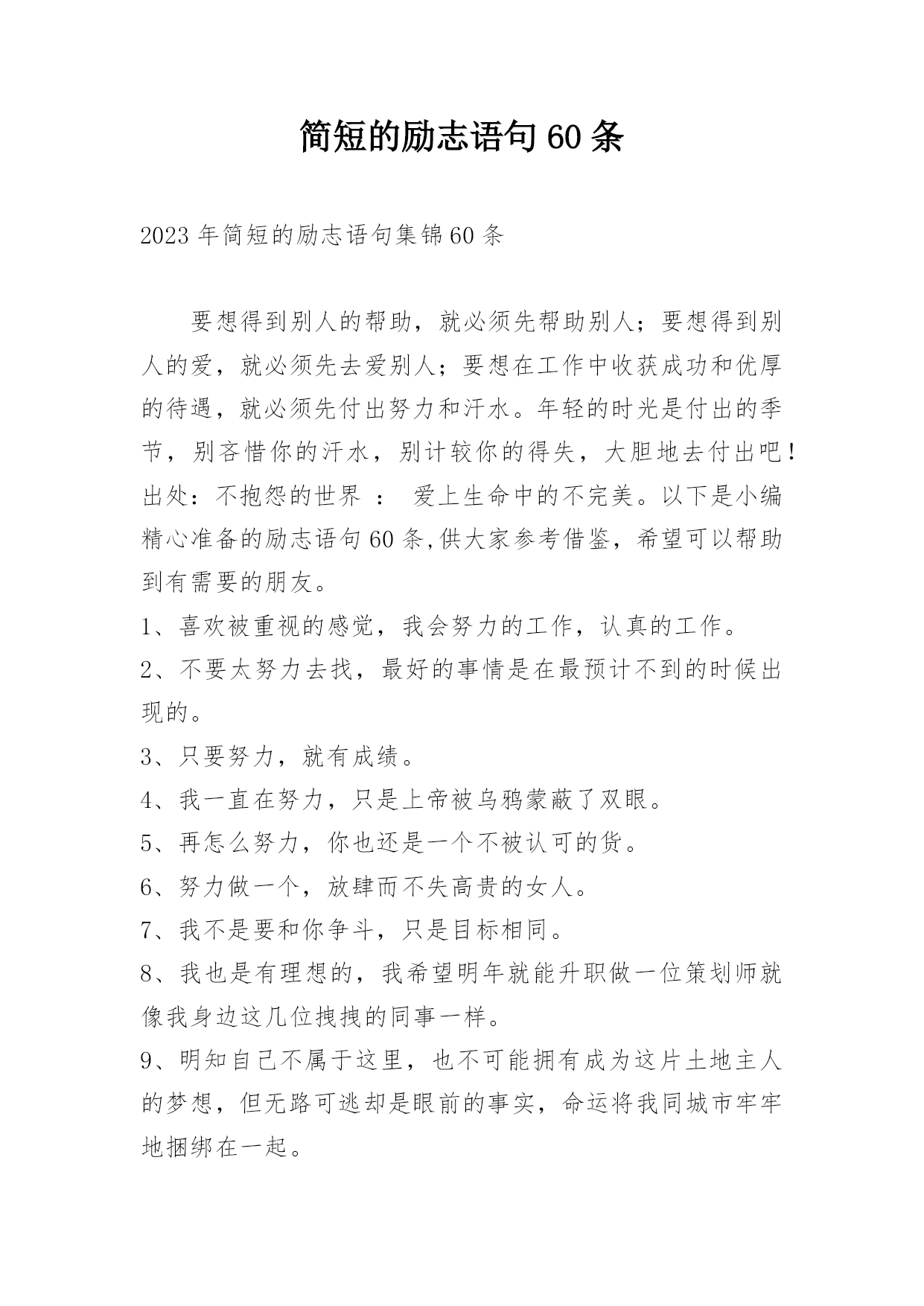 简短的励志语句60条

2023年简短的励志语句集锦60条

要想得到别人的帮助，就必须先帮助别人；要想得到别人的爱，就必须先去爱别人；要想在工作中收获成功和优厚的待遇，就必须先付出努力和汗水。年轻的时光是付出的季节，别吝惜你的汗水，别计较你的得失，大胆地去付出吧！出处：不抱怨的世界 ： 爱上生命中的不完美。以下是小编精心准备的励志语句60条,供大家参考借鉴，希望可以帮助到有需要的朋友。

1、喜欢被重视的感觉，我会努力的工作，认真的工作。

2、不要太努力去找，最好的事情是在最预计不到的时候出现的。

3、只要努力，就有成绩。

4、我一直在努力，只是上帝被乌鸦蒙蔽了双眼。

5、再怎么努力，你也还是一个不被认可的货。

6、努力做一个，放肆而不失高贵的女人。

7、我不是要和你争斗，只是目标相同。

8、我也是有理想的，我希望明年就能升职做一位策划师就像我身边这几位拽拽的同事一样。

9、明知自己不属于这里，也不可能拥有成为这片土地主人的梦想，但无路可逃却是眼前的事实，命运将我同城市牢牢地捆绑在一起。